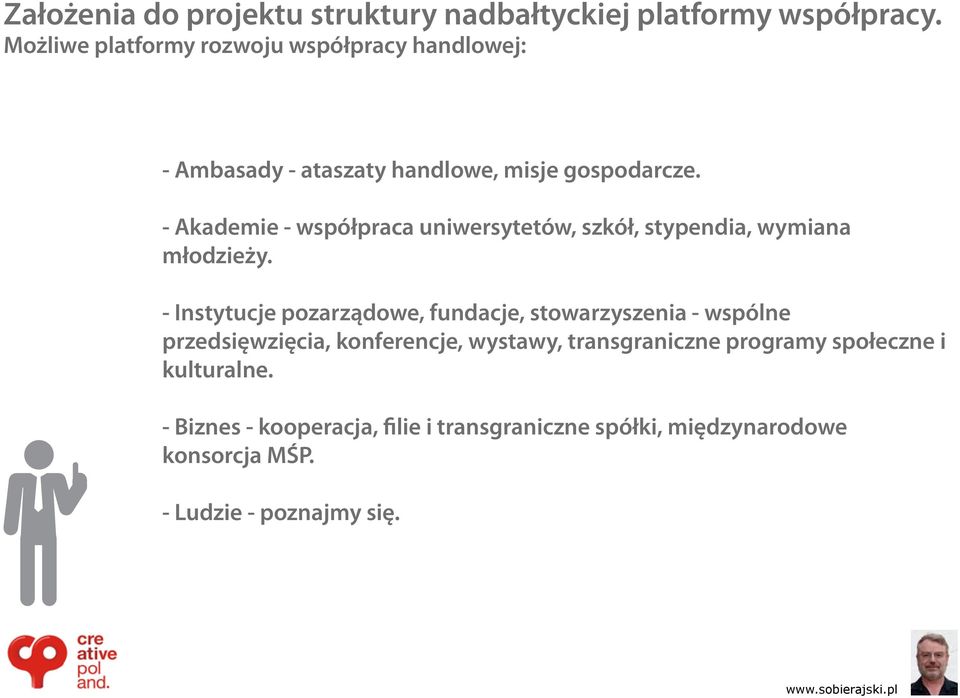 Założenia do projektu struktury nadbałtyckiej platformy współpracy.
Możliwe platformy rozwoju współpracy handlowej:

- Ambasady - ataszaty handlowe, misje gospodarcze.

- Akademie - współpraca uniwersytetów, szkół, stypendia, wymiana młodzieży.

- Instytucje pozarządowe, fundacje, stowarzyszenia - wspólne przedsięwzięcia, konferencje, wystawy, transgraniczne programy społeczne i kulturalne.

- Biznes - kooperacja, filie i transgraniczne spółki, międzynarodowe konsorcja MŚP.

- Ludzie - poznajmy się.

cre
ative
pol
and.

www.sobierajski.pl